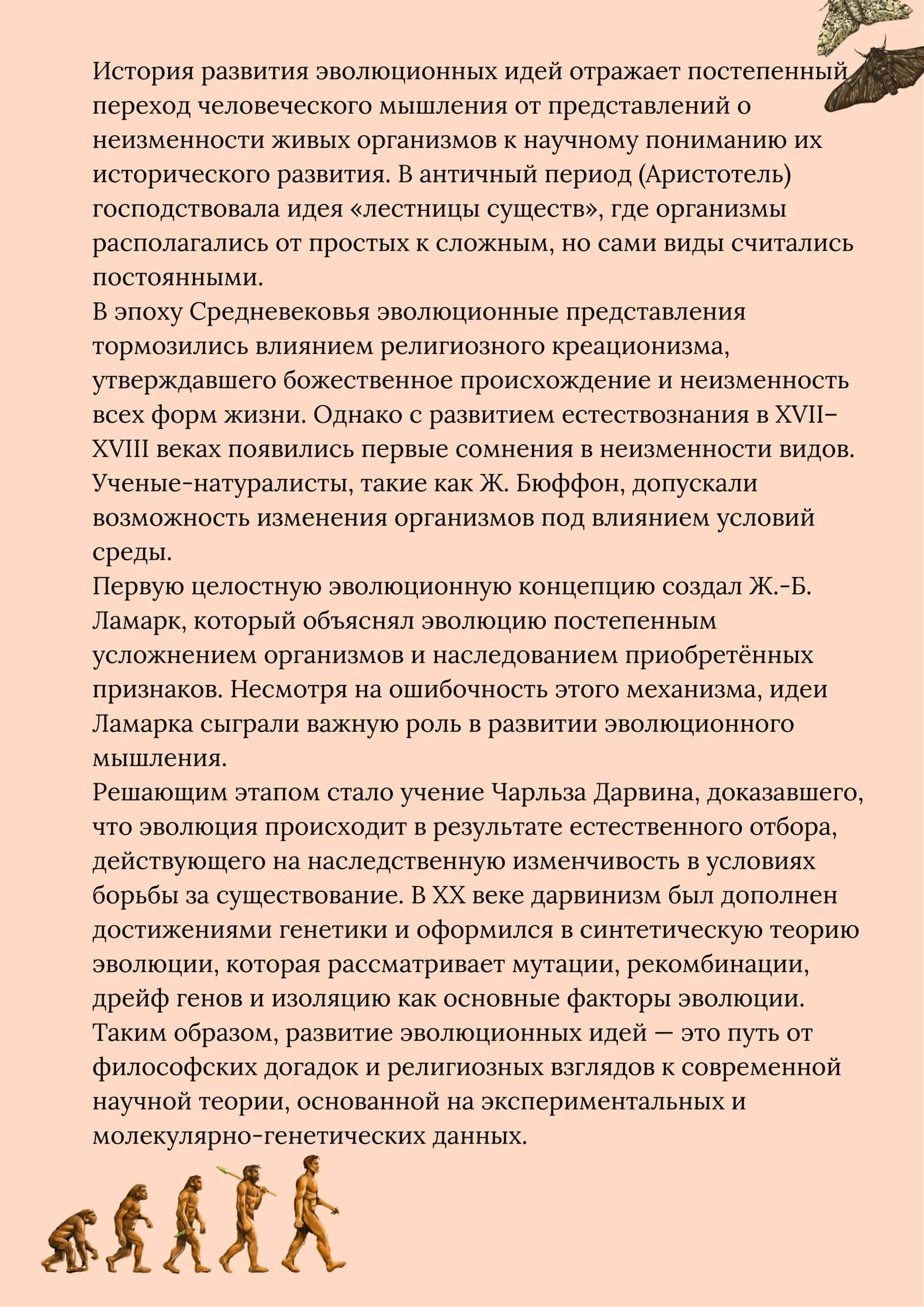 История развития эволюционных идей отражает постепенный переход человеческого мышления от представлений о неизменности живых организмов к научному пониманию их исторического развития. В античный период (Аристотель) господствовала идея «лестницы существ», где организмы располагались от простых к сложным, но сами виды считались постоянными.
В эпоху Средневековья эволюционные представления тормозились влиянием религиозного креационизма, утверждавшего божественное происхождение и неизменность всех форм жизни. Однако с развитием естествознания в XVII–XVIII веках появились первые сомнения в неизменности видов. Ученые-натуралисты, такие как Ж. Бюффон, допускали возможность изменения организмов под влиянием условий среды.
Первую целостную эволюционную концепцию создал Ж.-Б. Ламарк, который объяснял эволюцию постепенным усложнением организмов и наследованием приобретённых признаков. Несмотря на ошибочность этого механизма, идеи Ламарка сыграли важную роль в развитии эволюционного мышления.
Решающим этапом стало учение Чарльза Дарвина, доказавшего, что эволюция происходит в результате естественного отбора, действующего на наследственную изменчивость в условиях борьбы за существование. В XX веке дарвинизм был дополнен достижениями генетики и оформился в синтетическую теорию эволюции, которая рассматривает мутации, рекомбинации, дрейф генов и изоляцию как основные факторы эволюции.
Таким образом, развитие эволюционных идей — это путь от философских догадок и религиозных взглядов к современной научной теории, основанной на экспериментальных и молекулярно-генетических данных.